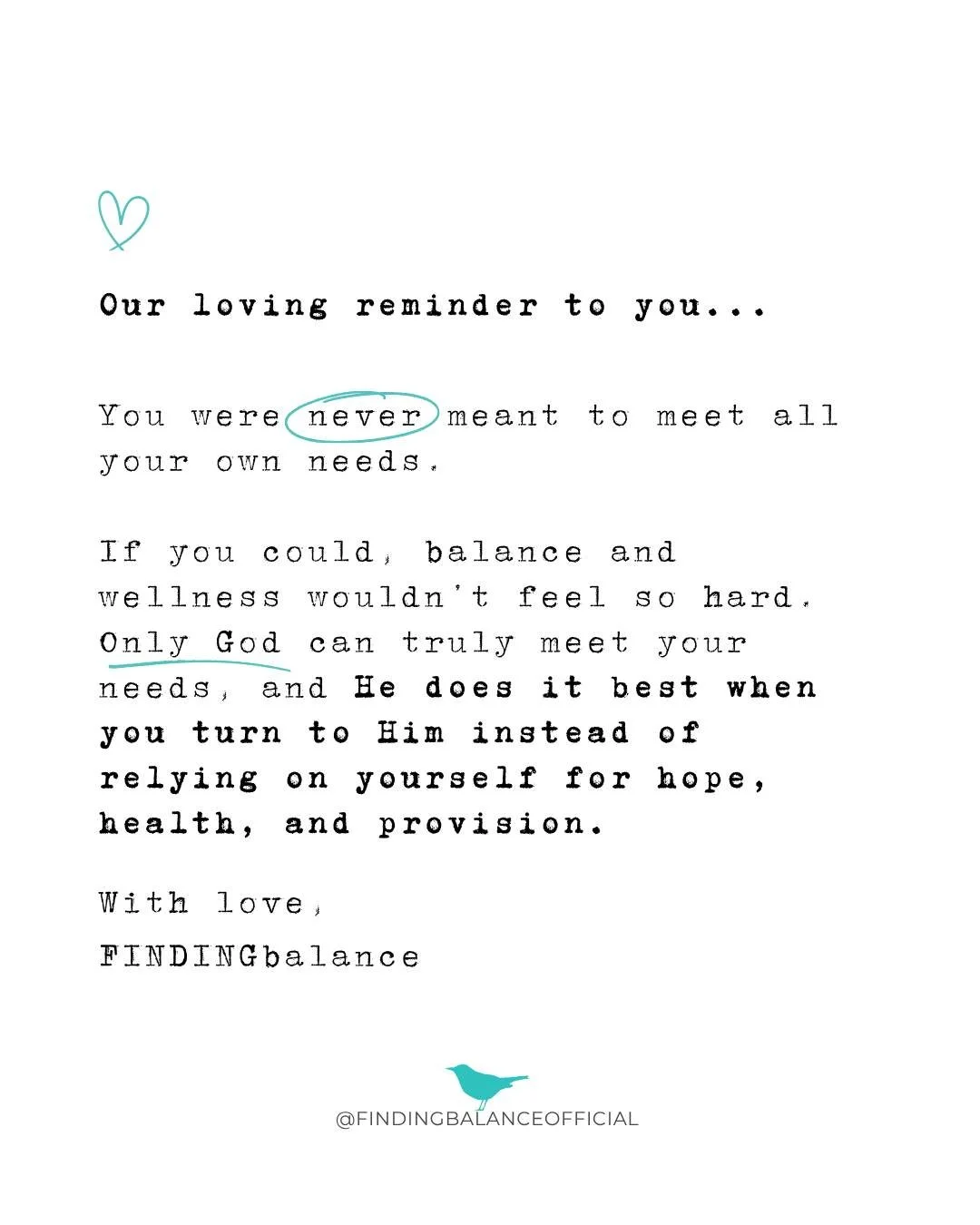 Our loving reminder to you...

You were never meant to meet all your own needs.

If you could, balance and wellness wouldn't feel so hard. Only God can truly meet your needs, and He does it best when you turn to Him instead of relying on yourself for hope, health, and provision.

With love,
FINDINGbalance

@FINDINGBALANCEOFFICIAL